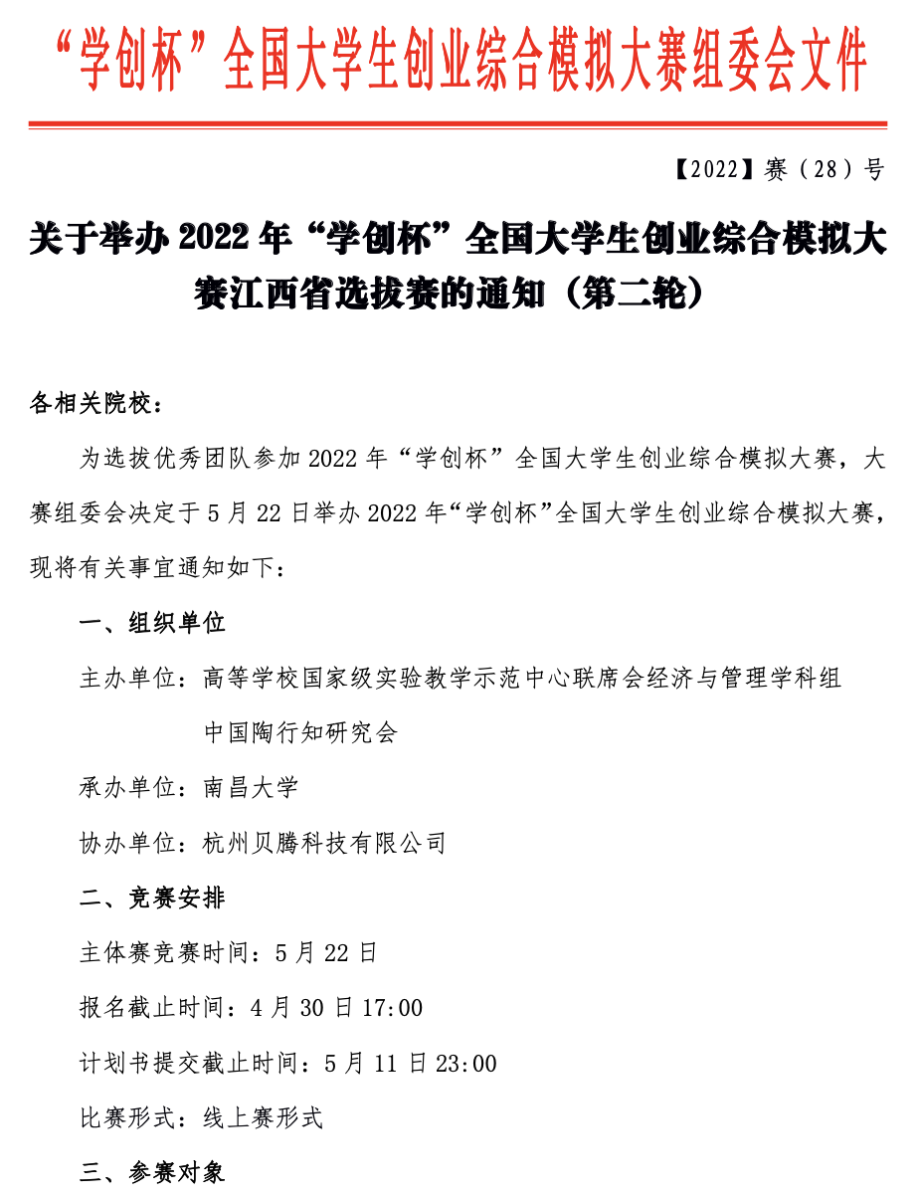 “学创杯”全国大学生创业综合模拟大赛组委会文件

【2022】赛（28）号

关于举办 2022 年“学创杯”全国大学生创业综合模拟大赛江西省选拔赛的通知（第二轮）

各相关院校：

为选拔优秀团队参加 2022 年“学创杯”全国大学生创业综合模拟大赛，大赛组委会决定于 5 月 22 日举办 2022 年“学创杯”全国大学生创业综合模拟大赛，现将有关事宜通知如下：

一、组织单位

主办单位：高等学校国家级实验教学示范中心联席会经济与管理学科组
中国陶行知研究会

承办单位：南昌大学

协办单位：杭州贝腾科技有限公司

二、竞赛安排

主体赛竞赛时间：5 月 22 日

报名截止时间：4 月 30 日 17:00

计划书提交截止时间：5 月 11 日 23:00

比赛形式：线上赛形式

三、参赛对象